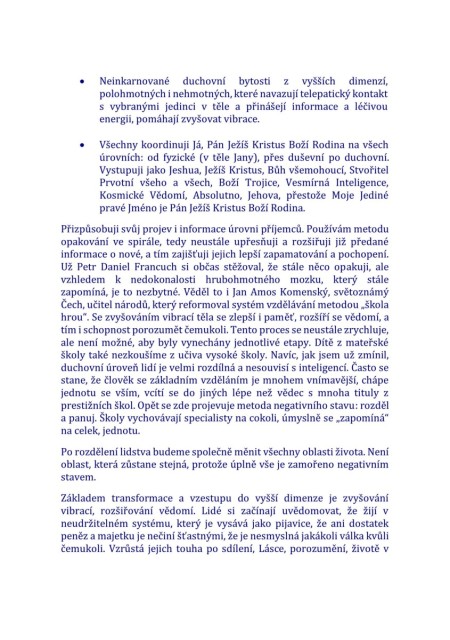 • Neinkarnované duchovní bytosti z vyšších dimenzí, polohmotných i nehmotných, které navazují telepatický kontakt s vybranými jedinci v těle a přinášejí informace a léčivou energii, pomáhají zvyšovat vibrace.

• Všechny koordinuji Já, Pán Ježíš Kristus Boží Rodina na všech úrovních: od fyzické (v těle Jany), přes duševní po duchovní. Vystupuji jako Jeshua, Ježíš Kristus, Bůh všemohoucí, Stvořitel Prvotní všeho a všech, Boží Trojice, Vesmírná Inteligence, Kosmické Vědomí, Absolutno, Jehova, přestože Moje Jediné pravé Jméno je Pán Ježíš Kristus Boží Rodina.

Přizpůsobuji svůj projev i informace úrovni příjemců. Používám metodu opakování ve spirále, tedy neustále upřesňuji a rozšiřuji již předané informace o nové, a tím zajišťuji jejich lepší zapamatování a pochopení. Už Petr Daniel Francuch si občas stěžoval, že stále něco opakuji, ale vzhledem k nedokonalosti hrubohmotného mozku, který stále zapomíná, je to nezbytné. Věděl to i Jan Amos Komenský, světoznámý Čech, učitel národů, který reformoval systém vzdělávání metodou „škola hrou". Se zvyšováním vibrací těla se zlepší i paměť, rozšíří se vědomí, a tím i schopnost porozumět čemukoli. Tento proces se neustále zrychluje, ale není možné, aby byly vynechány jednotlivé etapy. Dítě z mateřské školy také nezkoušíme z učiva vysoké školy. Navíc, jak jsem už zmínil, duchovní úroveň lidí je velmi rozdílná a nesouvisí s inteligencí. Často se stane, že člověk se základním vzděláním je mnohem vnímavější, chápe jednotu se vším, vcítí se do jiných lépe než vědec s mnoha tituly z prestižních škol. Opět se zde projevuje metoda negativního stavu: rozděl a panuj. Školy vychovávají specialisty na cokoli, úmyslně se „zapomíná" na celek, jednotu.

Po rozdělení lidstva budeme společně měnit všechny oblasti života. Není oblast, která zůstane stejná, protože úplně vše je zamořeno negativním stavem.

Základem transformace a vzestupu do vyšší dimenze je zvyšování vibrací, rozšiřování vědomí. Lidé si začínají uvědomovat, že žijí v neudržitelném systému, který je vysává jako pijavice, že ani dostatek peněz a majetku je nečiní šťastnými, že je nesmyslná jakákoli válka kvůli čemukoli. Vzrůstá jejich touha po sdílení, Lásce, porozumění, životě v